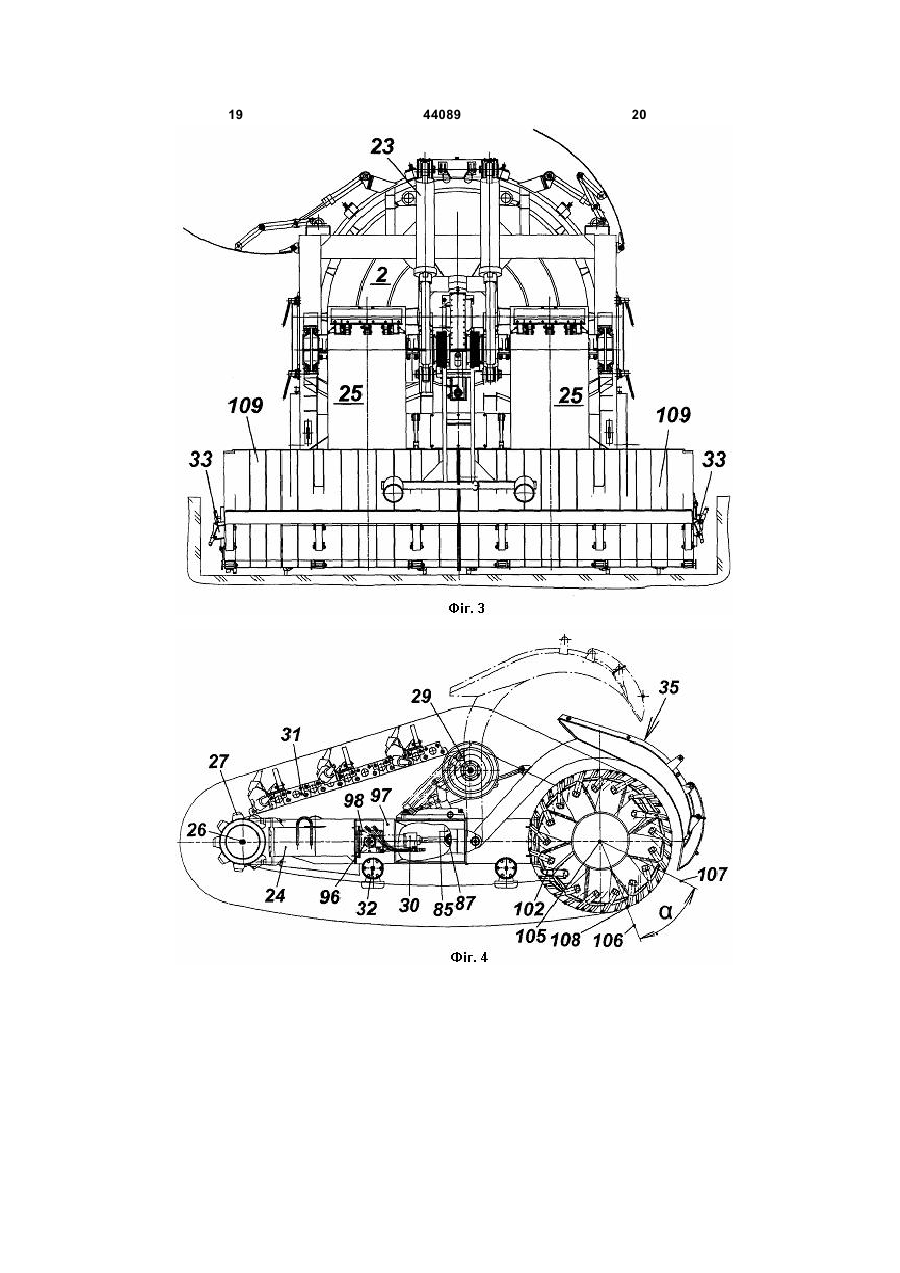 19 44089 20

23
2
25
25
109
109
33
33

Фіг. 3

35
29
31
27
98
97
26
24
96
32
30
85
87
102
105
108
106
107
α

Фіг. 4